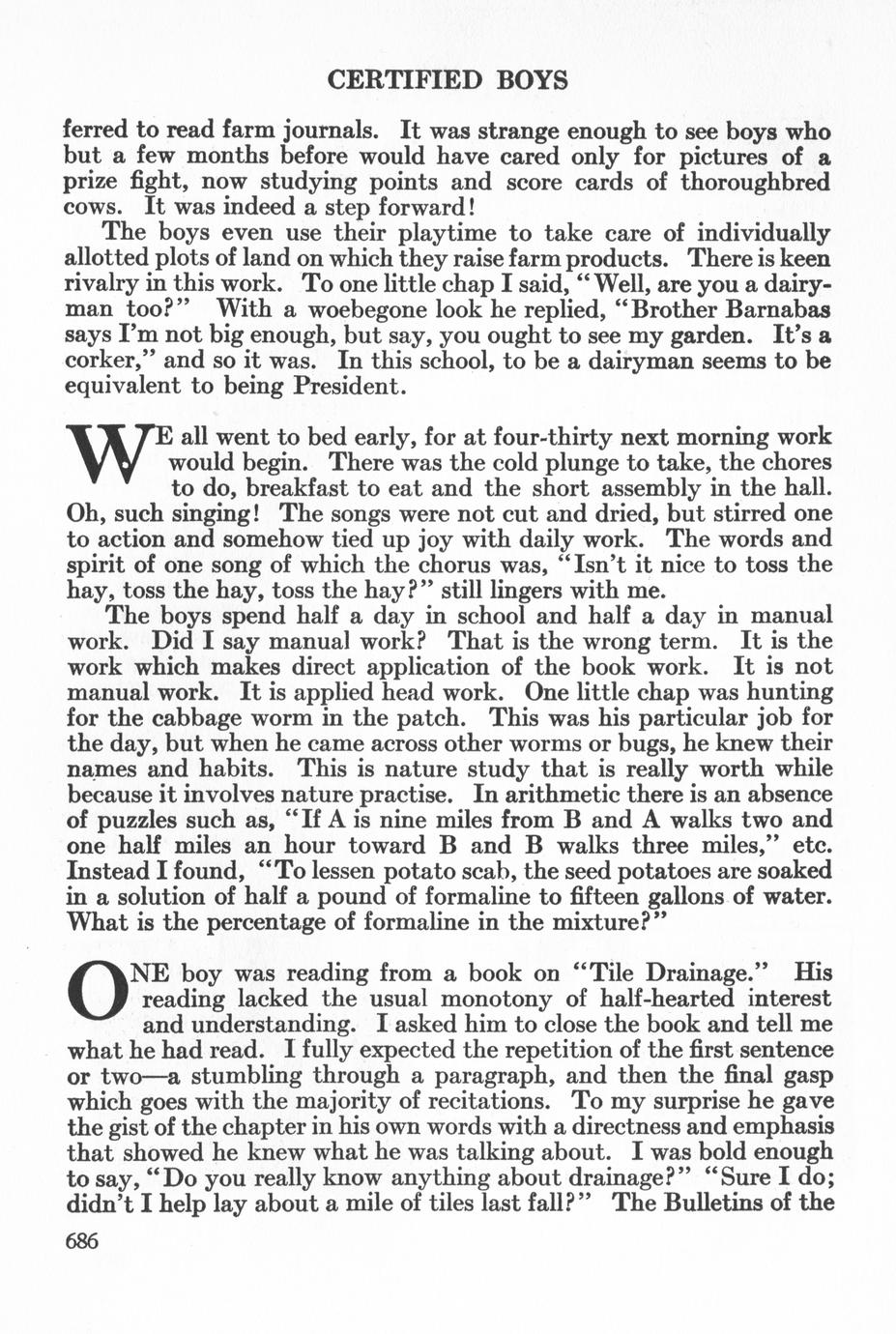 CERTIFIED BOYS

ferred to read farm journals. It was strange enough to see boys who but a few months before would have cared only for pictures of a prize fight, now studying points and score cards of thoroughbred cows. It was indeed a step forward!

The boys even use their playtime to take care of individually allotted plots of land on which they raise farm products. There is keen rivalry in this work. To one little chap I said, "Well, are you a dairyman too?" With a woebegone look he replied, "Brother Barnabas says I'm not big enough, but say, you ought to see my garden. It's a corker," and so it was. In this school, to be a dairyman seems to be equivalent to being President.

WE all went to bed early, for at four-thirty next morning work would begin. There was the cold plunge to take, the chores to do, breakfast to eat and the short assembly in the hall. Oh, such singing! The songs were not cut and dried, but stirred one to action and somehow tied up joy with daily work. The words and spirit of one song of which the chorus was, "Isn't it nice to toss the hay, toss the hay, toss the hay?" still lingers with me.

The boys spend half a day in school and half a day in manual work. Did I say manual work? That is the wrong term. It is the work which makes direct application of the book work. It is not manual work. It is applied head work. One little chap was hunting for the cabbage worm in the patch. This was his particular job for the day, but when he came across other worms or bugs, he knew their names and habits. This is nature study that is really worth while because it involves nature practise. In arithmetic there is an absence of puzzles such as, "If A is nine miles from B and A walks two and one half miles an hour toward B and B walks three miles," etc. Instead I found, "To lessen potato scab, the seed potatoes are soaked in a solution of half a pound of formaline to fifteen gallons of water. What is the percentage of formaline in the mixture?"

ONE boy was reading from a book on "Tile Drainage." His reading lacked the usual monotony of half-hearted interest and understanding. I asked him to close the book and tell me what he had read. I fully expected the repetition of the first sentence or two—a stumbling through a paragraph, and then the final gasp which goes with the majority of recitations. To my surprise he gave the gist of the chapter in his own words with a directness and emphasis that showed he knew what he was talking about. I was bold enough to say, "Do you really know anything about drainage?" "Sure I do; didn't I help lay about a mile of tiles last fall?" The Bulletins of the

686